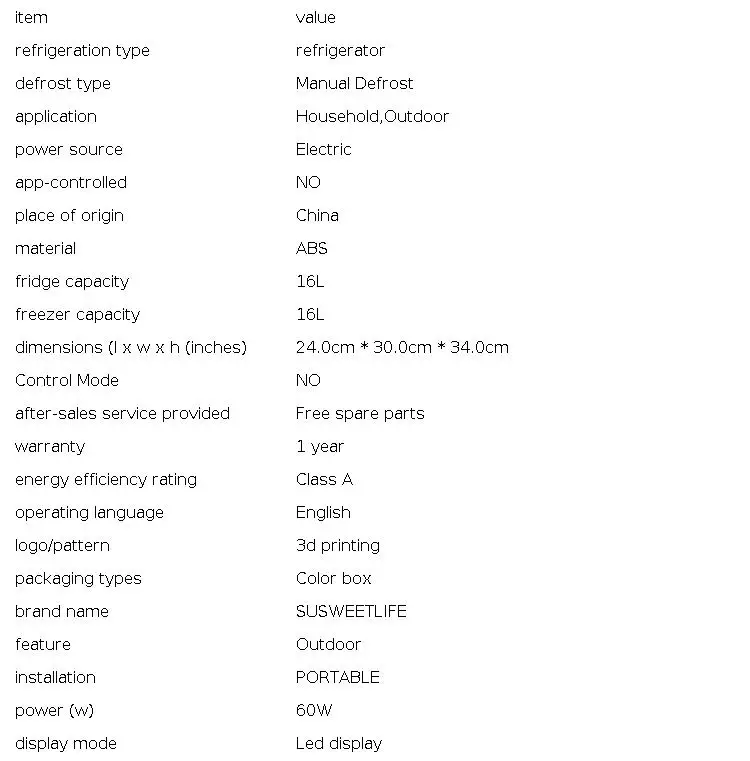 | item | value |
|---|---|
| refrigeration type | refrigerator |
| defrost type | Manual Defrost |
| application | Household,Outdoor |
| power source | Electric |
| app-controlled | NO |
| place of origin | China |
| material | ABS |
| fridge capacity | 16L |
| freezer capacity | 16L |
| dimensions (l x w x h (inches) | 24.0cm * 30.0cm * 34.0cm |
| Control Mode | NO |
| after-sales service provided | Free spare parts |
| warranty | 1 year |
| energy efficiency rating | Class A |
| operating language | English |
| logo/pattern | 3d printing |
| packaging types | Color box |
| brand name | SUSWEETLIFE |
| feature | Outdoor |
| installation | PORTABLE |
| power (w) | 60W |
| display mode | Led display |